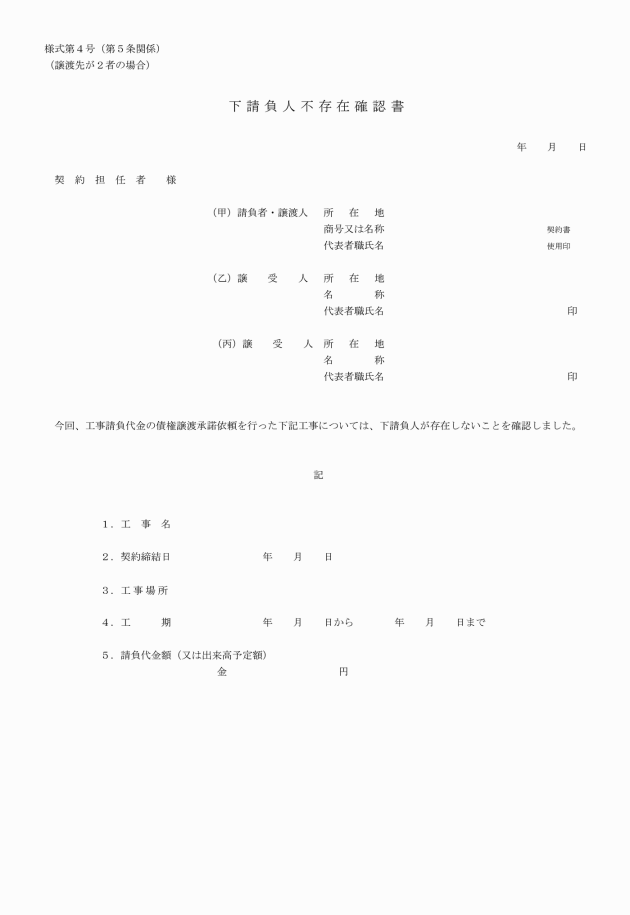 様式第４号（第５条関係）
（譲渡先が２者の場合）

下請負人不存在確認書

年　月　日

契約担任者　様

（甲）請負者・譲渡人　所在地
商号又は名称　契約書
代表者職氏名　使用印

（乙）譲受人　所在地
名称
代表者職氏名　印

（丙）譲受人　所在地
名称
代表者職氏名　印

今回、工事請負代金の債権譲渡承諾依頼を行った下記工事については、下請負人が存在しないことを確認しました。

記

１．工事名

２．契約締結日　年　月　日

３．工事場所

４．工期　年　月　日から　年　月　日まで

５．請負代金額（又は出来高予定額）
金　円